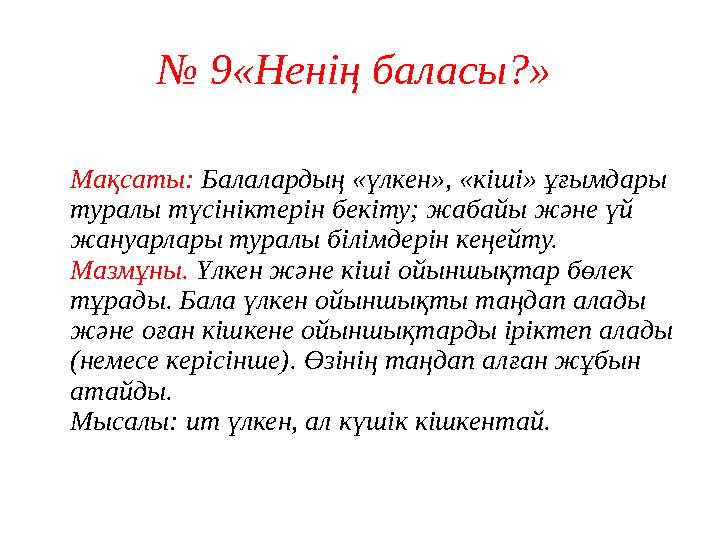 № 9«Ненің баласы?»

Мақсаты: Балалардың «үлкен», «кіші» ұғымдары туралы түсініктерін бекіту; жабайы және үй жануарлары туралы білімдерін кеңейту.
Мазмұны. Үлкен және кіші ойыншықтар бөлек тұрады. Бала үлкен ойыншықты таңдап алады және оған кішкене ойыншықтарды іріктеп алады (немесе керісінше). Өзінің таңдап алған жұбын атайды.
Мысалы: ит үлкен, ал күшік кішкентай.